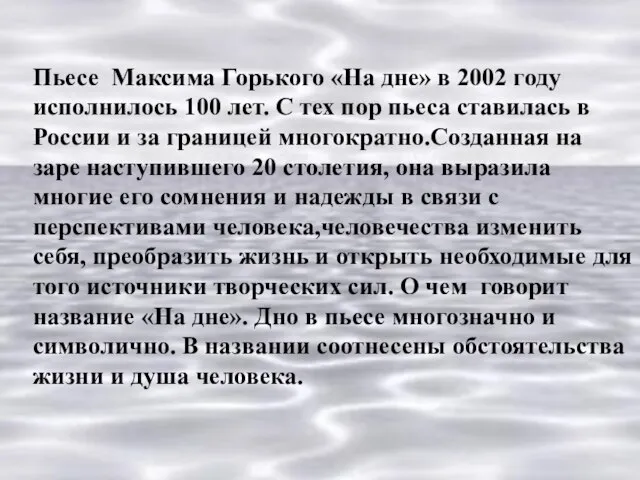 Пьесе Максима Горького «На дне» в 2002 году исполнилось 100 лет. С тех пор пьеса ставилась в России и за границей многократно.Созданная на заре наступившего 20 столетия, она выразила многие его сомнения и надежды в связи с перспективами человека,человечества изменить себя, преобразить жизнь и открыть необходимые для того источники творческих сил. О чем говорит название «На дне». Дно в пьесе многозначно и символично. В названии соотнесены обстоятельства жизни и душа человека.